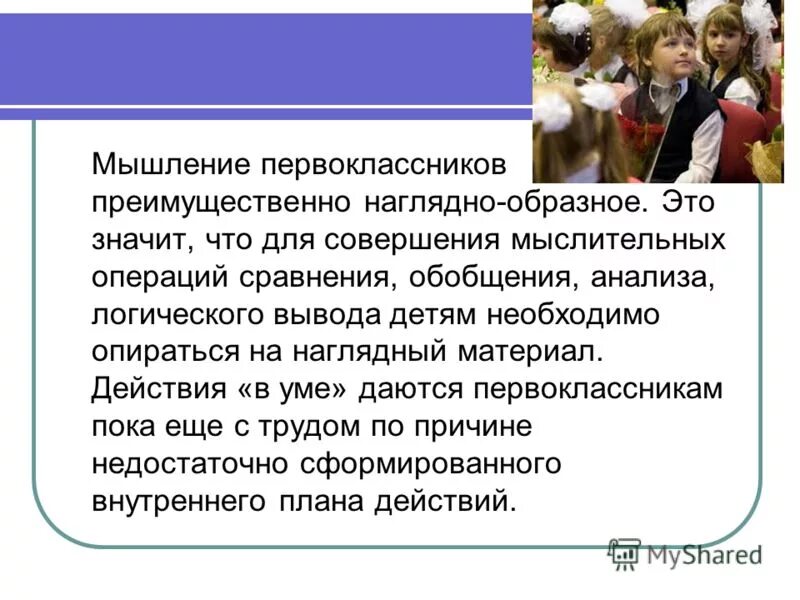 Мышление первоклассников преимущественно наглядно-образное. Это значит, что для совершения мыслительных операций сравнения, обобщения, анализа, логического вывода детям необходимо опираться на наглядный материал. Действия «в уме» даются первоклассникам пока еще с трудом по причине недостаточно сформированного внутреннего плана действий.

MyShared